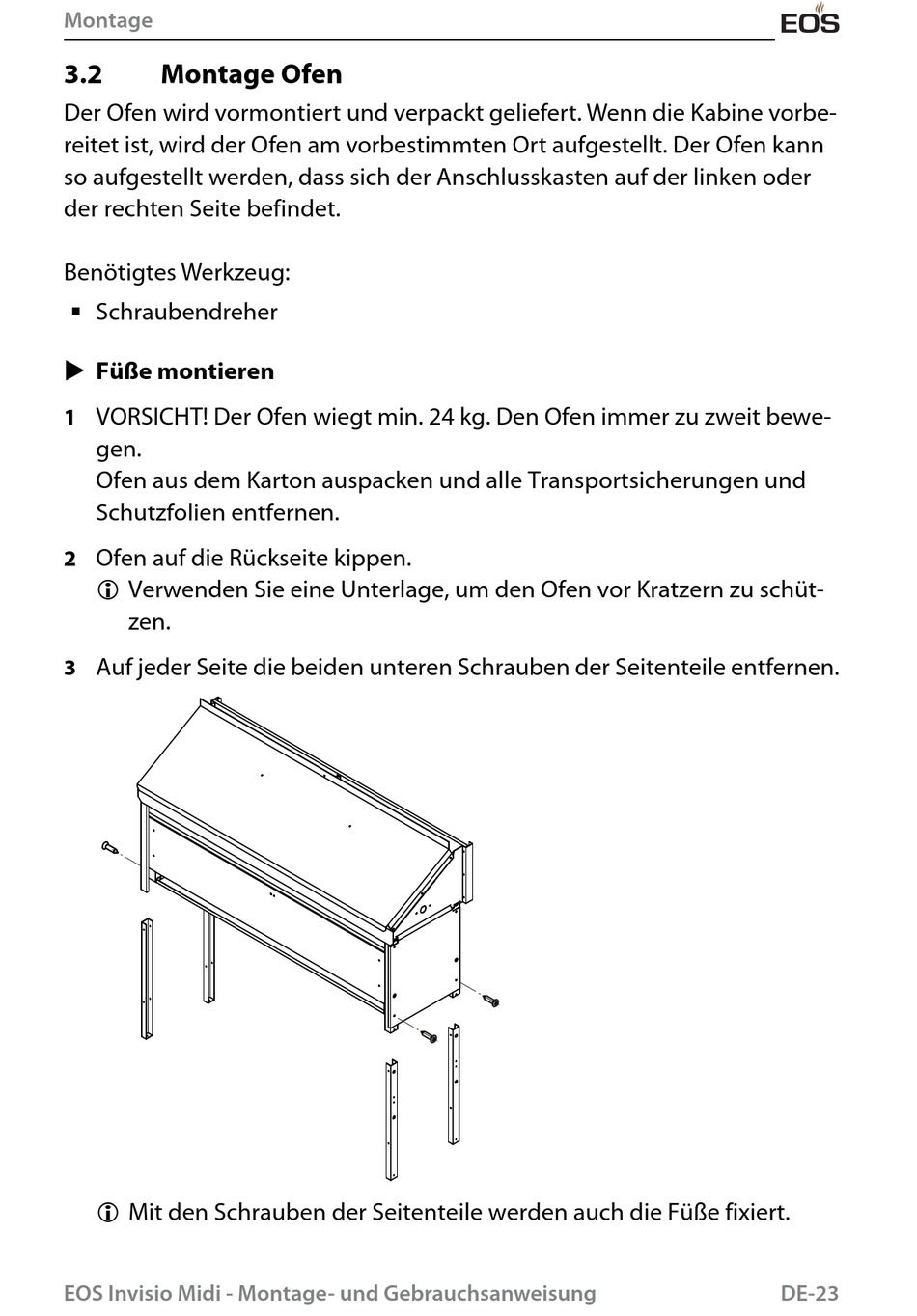 Montage

EOS

3.2 Montage Ofen

Der Ofen wird vormontiert und verpackt geliefert. Wenn die Kabine vorbereitet ist, wird der Ofen am vorbestimmten Ort aufgestellt. Der Ofen kann so aufgestellt werden, dass sich der Anschlusskasten auf der linken oder der rechten Seite befindet.

Benötigtes Werkzeug:

▪ Schraubendreher

▶ Füße montieren

1 VORSICHT! Der Ofen wiegt min. 24 kg. Den Ofen immer zu zweit bewegen.
Ofen aus dem Karton auspacken und alle Transportsicherungen und Schutzfolien entfernen.

2 Ofen auf die Rückseite kippen.
ⓘ Verwenden Sie eine Unterlage, um den Ofen vor Kratzern zu schützen.

3 Auf jeder Seite die beiden unteren Schrauben der Seitenteile entfernen.

ⓘ Mit den Schrauben der Seitenteile werden auch die Füße fixiert.

EOS Invisio Midi - Montage- und Gebrauchsanweisung DE-23